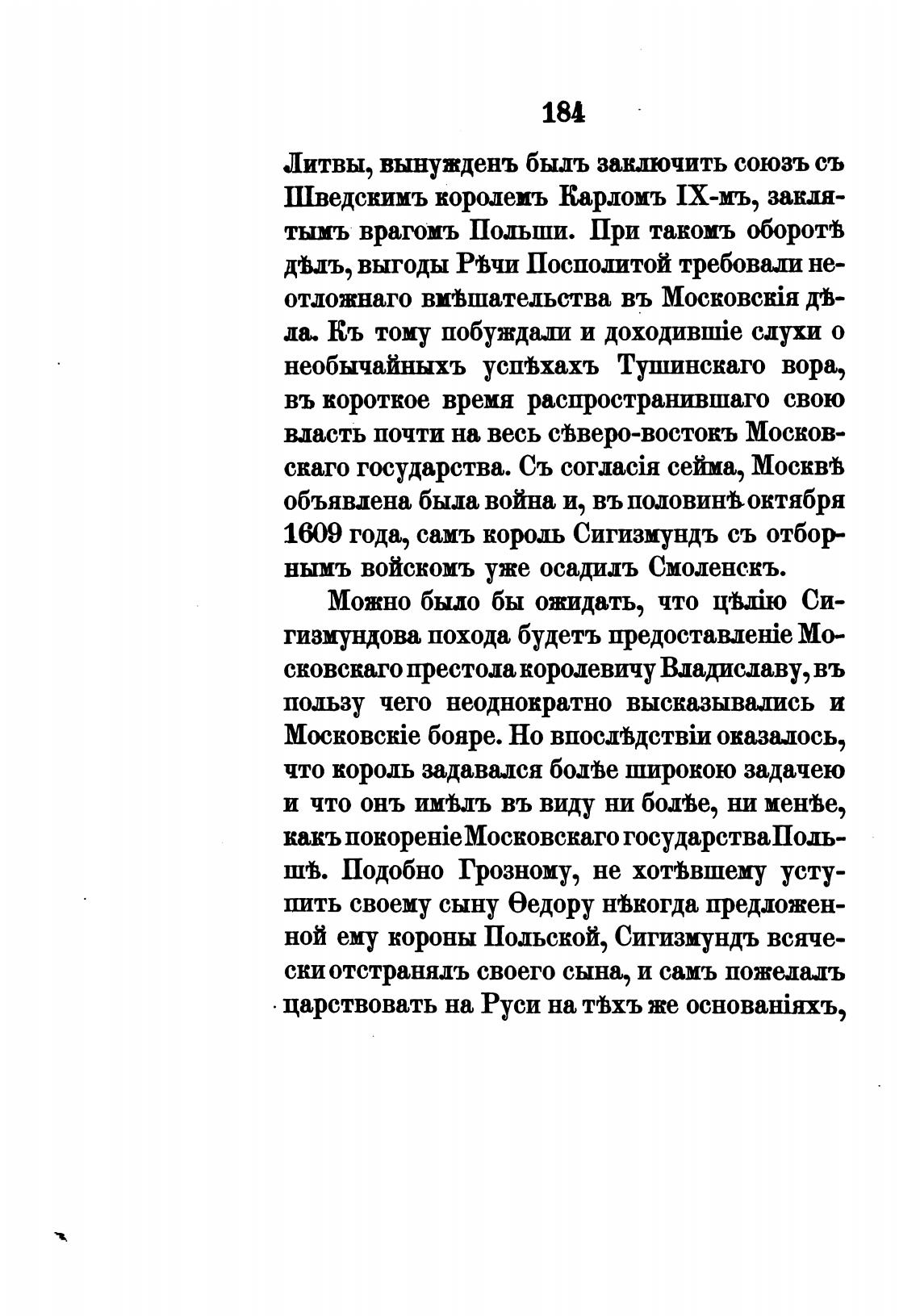 184

Литвы, вынужденъ былъ заключить союзъ съ Шведскимъ королемъ Карломъ IX-мъ, заклятымъ врагомъ Польши. При такомъ оборотѣ дѣлъ, выгоды Рѣчи Посполитой требовали неотложнаго вмѣшательства въ Московскія дѣла. Къ тому побуждали и доходившіе слухи о необычайныхъ успѣхахъ Тушинскаго вора, въ короткое время распространившаго свою власть почти на весь сѣверо-востокъ Московскаго государства. Съ согласія сейма, Москвѣ объявлена была война и, въ половинѣ октября 1609 года, самъ король Сигизмундъ съ отборнымъ войскомъ уже осадилъ Смоленскъ.

Можно было бы ожидать, что цѣлію Сигизмундова похода будетъ предоставленіе Московскаго престола королевичу Владиславу, въ пользу чего неоднократно высказывались и Московскіе бояре. Но впослѣдствіи оказалось, что король задавался болѣе широкою задачею и что онъ имѣлъ въ виду ни болѣе, ни менѣе, какъ покореніе Московскаго государства Польшѣ. Подобно Грозному, не хотѣвшему уступить своему сыну Ѳедору нѣкогда предложенной ему короны Польской, Сигизмундъ всячески отстранялъ своего сына, и самъ пожелалъ царствовать на Руси на тѣхъ же основаніяхъ,